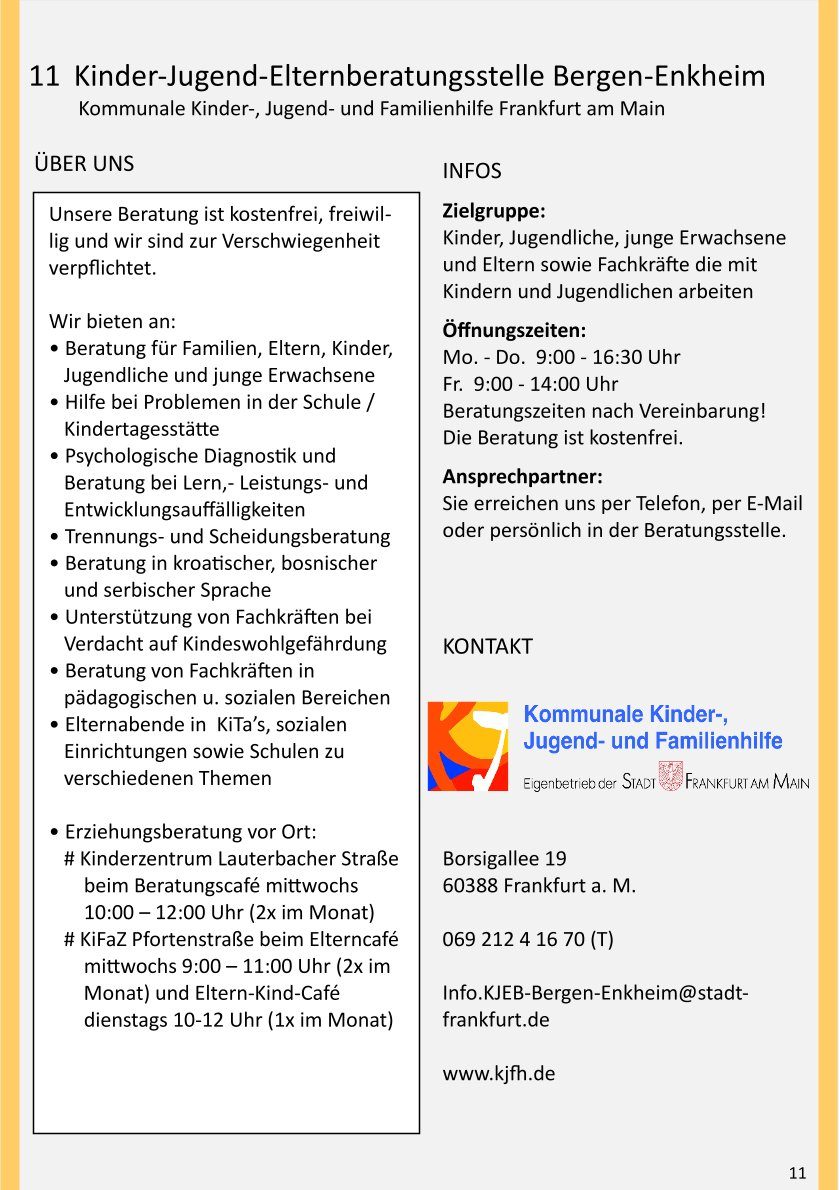 11 Kinder-Jugend-Elternberatungsstelle Bergen-Enkheim
Kommunale Kinder-, Jugend- und Familienhilfe Frankfurt am Main

ÜBER UNS

Unsere Beratung ist kostenfrei, freiwillig und wir sind zur Verschwiegenheit verpflichtet.

Wir bieten an:
• Beratung für Familien, Eltern, Kinder, Jugendliche und junge Erwachsene
• Hilfe bei Problemen in der Schule / Kindertagesstätte
• Psychologische Diagnostik und Beratung bei Lern,- Leistungs- und Entwicklungsauffälligkeiten
• Trennungs- und Scheidungsberatung
• Beratung in kroatischer, bosnischer und serbischer Sprache
• Unterstützung von Fachkräften bei Verdacht auf Kindeswohlgefährdung
• Beratung von Fachkräften in pädagogischen u. sozialen Bereichen
• Elternabende in KiTa's, sozialen Einrichtungen sowie Schulen zu verschiedenen Themen

• Erziehungsberatung vor Ort:
# Kinderzentrum Lauterbacher Straße beim Beratungscafé mittwochs 10:00 – 12:00 Uhr (2x im Monat)
# KiFaZ Pfortenstraße beim Elterncafé mittwochs 9:00 – 11:00 Uhr (2x im Monat) und Eltern-Kind-Café dienstags 10-12 Uhr (1x im Monat)

INFOS

Zielgruppe:
Kinder, Jugendliche, junge Erwachsene und Eltern sowie Fachkräfte die mit Kindern und Jugendlichen arbeiten

Öffnungszeiten:
Mo. - Do. 9:00 - 16:30 Uhr
Fr. 9:00 - 14:00 Uhr
Beratungszeiten nach Vereinbarung!
Die Beratung ist kostenfrei.

Ansprechpartner:
Sie erreichen uns per Telefon, per E-Mail oder persönlich in der Beratungsstelle.

KONTAKT

Kommunale Kinder-, Jugend- und Familienhilfe
Eigenbetrieb der STADT FRANKFURT AM MAIN

Borsigallee 19
60388 Frankfurt a. M.

069 212 4 16 70 (T)

Info.KJEB-Bergen-Enkheim@stadt-frankfurt.de

www.kjfh.de

11